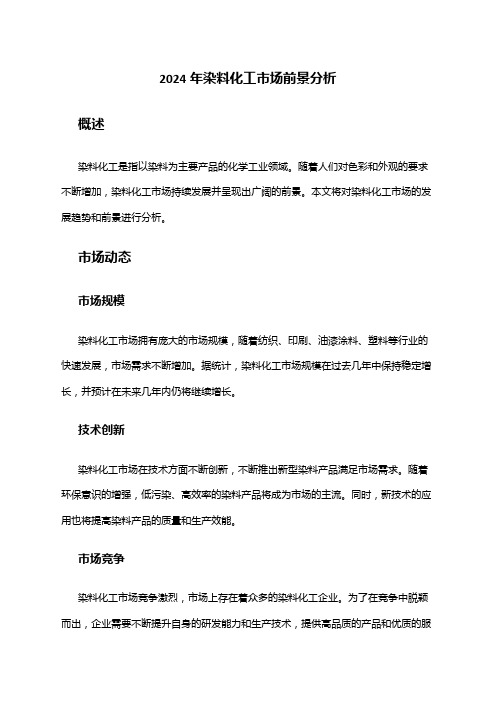 2024 年染料化工市场前景分析

概述

染料化工是指以染料为主要产品的化学工业领域。随着人们对色彩和外观的要求不断增加，染料化工市场持续发展并呈现出广阔的前景。本文将对染料化工市场的发展趋势和前景进行分析。

市场动态

市场规模

染料化工市场拥有庞大的市场规模，随着纺织、印刷、油漆涂料、塑料等行业的快速发展，市场需求不断增加。据统计，染料化工市场规模在过去几年中保持稳定增长，并预计在未来几年内仍将继续增长。

技术创新

染料化工市场在技术方面不断创新，不断推出新型染料产品满足市场需求。随着环保意识的增强，低污染、高效率的染料产品将成为市场的主流。同时，新技术的应用也将提高染料产品的质量和生产效能。

市场竞争

染料化工市场竞争激烈，市场上存在着众多的染料化工企业。为了在竞争中脱颖而出，企业需要不断提升自身的研发能力和生产技术，提供高品质的产品和优质的服